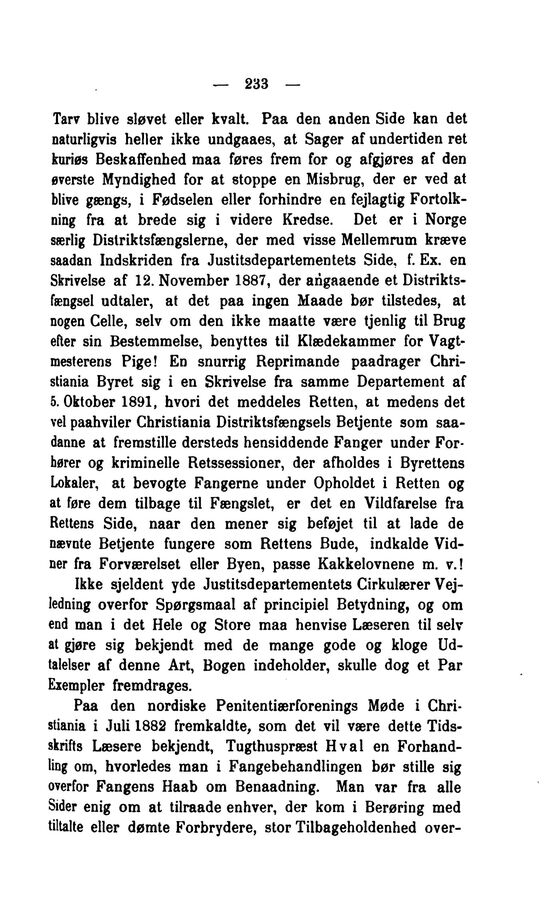 — 233 —

Tarv blive sløvet eller kvalt. Paa den anden Side kan det naturligvis heller ikke undgaaes, at Sager af undertiden ret kuriøs Beskaffenhed maa føres frem for og afgjøres af den øverste Myndighed for at stoppe en Misbrug, der er ved at blive gængs, i Fødselen eller forhindre en fejlagtig Fortolkning fra at brede sig i videre Kredse. Det er i Norge særlig Distriktsfængslerne, der med visse Mellemrum kræve saadan Indskriden fra Justitsdepartementets Side, f. Ex. en Skrivelse af 12. November 1887, der angaaende et Distriktsfængsel udtaler, at det paa ingen Maade bør tilstedes, at nogen Celle, selv om den ikke maatte være tjenlig til Brug efter sin Bestemmelse, benyttes til Klædekammer for Vagtmesterens Pige! En snurrig Reprimande paadrager Christiania Byret sig i en Skrivelse fra samme Departement af 5. Oktober 1891, hvori det meddeles Retten, at medens det vel paahviler Christiania Distriktsfængsels Betjente som saadanne at fremstille dersteds hensiddende Fanger under Forhører og kriminelle Retssessioner, der afholdes i Byrettens Lokaler, at bevogte Fangerne under Opholdet i Retten og at føre dem tilbage til Fængslet, er det en Vildfarelse fra Rettens Side, naar den mener sig beføjet til at lade de nævnte Betjente fungere som Rettens Bude, indkalde Vidner fra Forværelset eller Byen, passe Kakkelovnene m. v.!

Ikke sjeldent yde Justitsdepartementets Cirkulærer Vejledning overfor Spørgsmaal af principiel Betydning, og om end man i det Hele og Store maa henvise Læseren til selv at gjøre sig bekjendt med de mange gode og kloge Udtalelser af denne Art, Bogen indeholder, skulle dog et Par Exempler fremdrages.

Paa den nordiske Penitentiærforenings Møde i Christiania i Juli 1882 fremkaldte, som det vil være dette Tidsskrifts Læsere bekjendt, Tugthuspræst Hval en Forhandling om, hvorledes man i Fangebehandlingen bør stille sig overfor Fangens Haab om Benaadning. Man var fra alle Sider enig om at tilraade enhver, der kom i Berøring med tiltalte eller dømte Forbrydere, stor Tilbageholdenhed over-